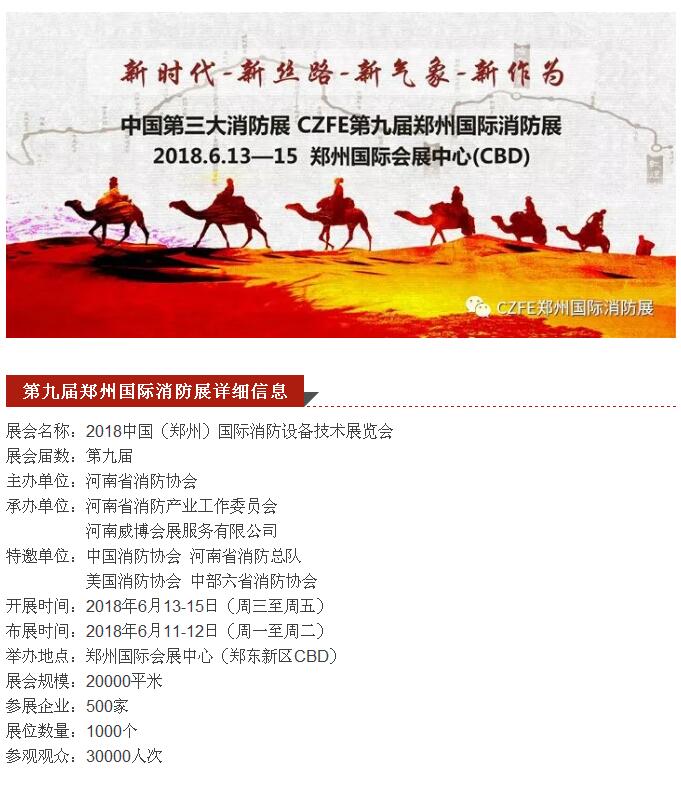 新时代-新丝路-新气象-新作为

中国第三大消防展 CZFE第九届郑州国际消防展
2018.6.13—15 郑州国际会展中心(CBD)

CZFE郑州国际消防展

第九届郑州国际消防展详细信息

展会名称：2018中国（郑州）国际消防设备技术展览会
展会届数：第九届
主办单位：河南省消防协会
承办单位：河南省消防产业工作委员会
河南威博会展服务有限公司
特邀单位：中国消防协会 河南省消防总队
美国消防协会 中部六省消防协会
开展时间：2018年6月13-15日（周三至周五）
布展时间：2018年6月11-12日（周一至周二）
举办地点：郑州国际会展中心（郑东新区CBD）
展会规模：20000平米
参展企业：500家
展位数量：1000个
参观观众：30000人次